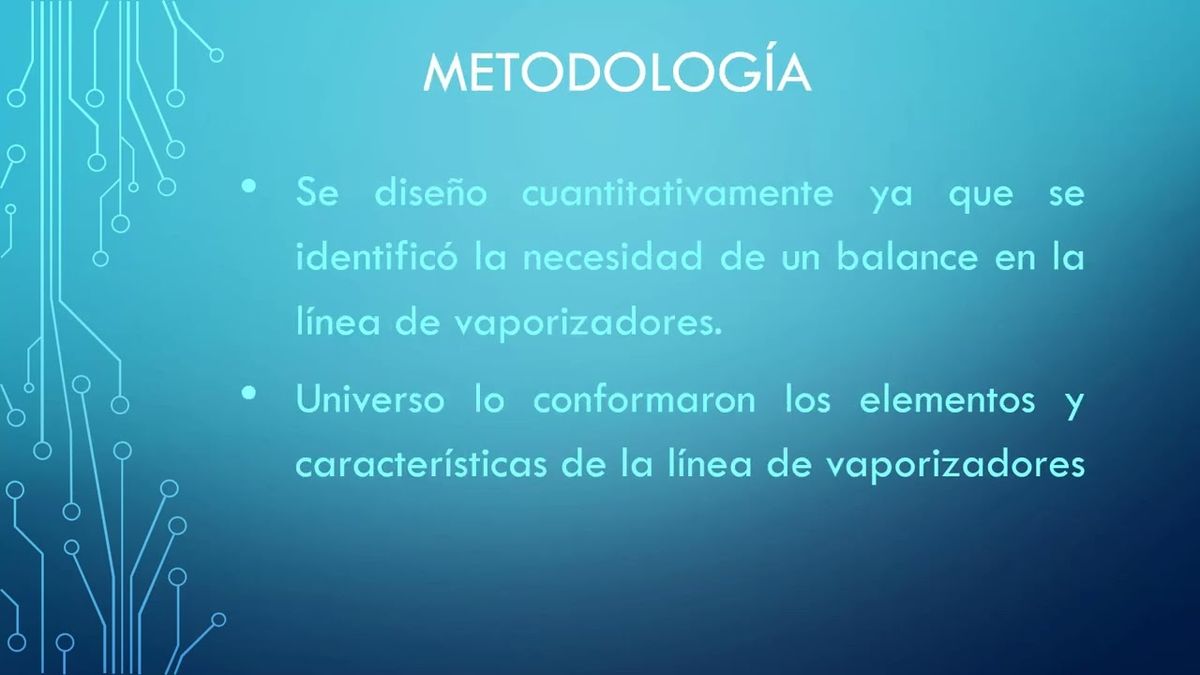 METODOLOGÍA

• Se diseño cuantitativamente ya que se identificó la necesidad de un balance en la línea de vaporizadores.

• Universo lo conformaron los elementos y características de la línea de vaporizadores